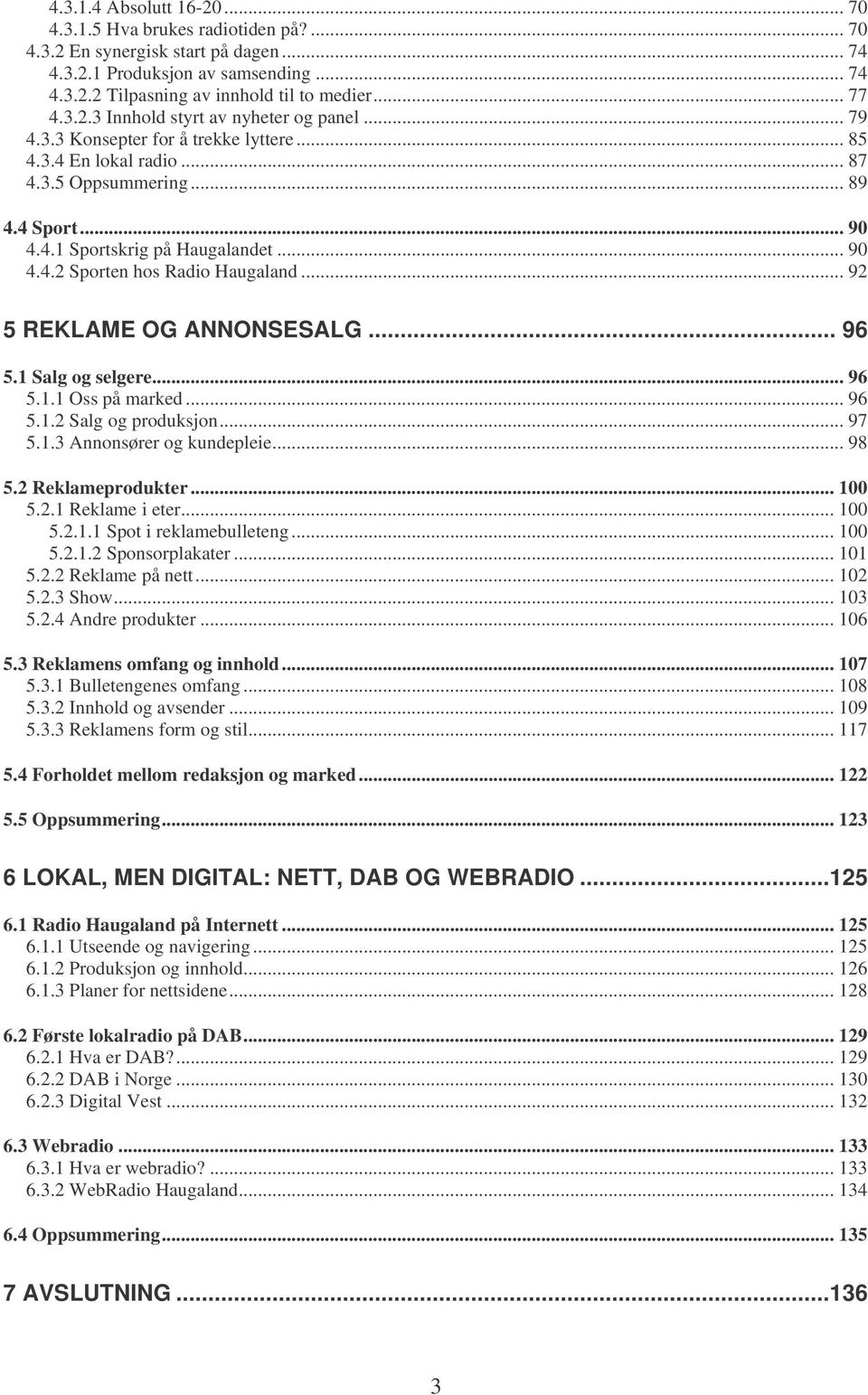 4.3.1.4 Absolutt 16-20 ... 70
4.3.1.5 Hva brukes radiotiden på? ... 70
4.3.2 En synergisk start på dagen ... 74
4.3.2.1 Produksjon av samsending ... 74
4.3.2.2 Tilpasning av innhold til to medier ... 77
4.3.2.3 Innhold styrt av nyheter og panel ... 79
4.3.3 Konsepter for å trekke lyttere ... 85
4.3.4 En lokal radio ... 87
4.3.5 Oppsummering ... 89

4.4 Sport ... 90
4.4.1 Sportskrig på Haugalandet ... 90
4.4.2 Sporten hos Radio Haugaland ... 92

5 REKLAME OG ANNONSESALG ... 96

5.1 Salg og selgere ... 96
5.1.1 Oss på marked ... 96
5.1.2 Salg og produksjon ... 97
5.1.3 Annonsører og kundepleie ... 98

5.2 Reklameprodukter ... 100
5.2.1 Reklame i eter ... 100
5.2.1.1 Spot i reklamebulleteng ... 100
5.2.1.2 Sponsorplakater ... 101
5.2.2 Reklame på nett ... 102
5.2.3 Show ... 103
5.2.4 Andre produkter ... 106

5.3 Reklamens omfang og innhold ... 107
5.3.1 Bulletengenes omfang ... 108
5.3.2 Innhold og avsender ... 109
5.3.3 Reklamens form og stil ... 117

5.4 Forholdet mellom redaksjon og marked ... 122

5.5 Oppsummering ... 123

6 LOKAL, MEN DIGITAL: NETT, DAB OG WEBRADIO ...125

6.1 Radio Haugaland på Internett ... 125
6.1.1 Utseende og navigering ... 125
6.1.2 Produksjon og innhold ... 126
6.1.3 Planer for nettsidene ... 128

6.2 Første lokalradio på DAB ... 129
6.2.1 Hva er DAB? ... 129
6.2.2 DAB i Norge ... 130
6.2.3 Digital Vest ... 132

6.3 Webradio ... 133
6.3.1 Hva er webradio? ... 133
6.3.2 WebRadio Haugaland ... 134

6.4 Oppsummering ... 135

7 AVSLUTNING ...136

3